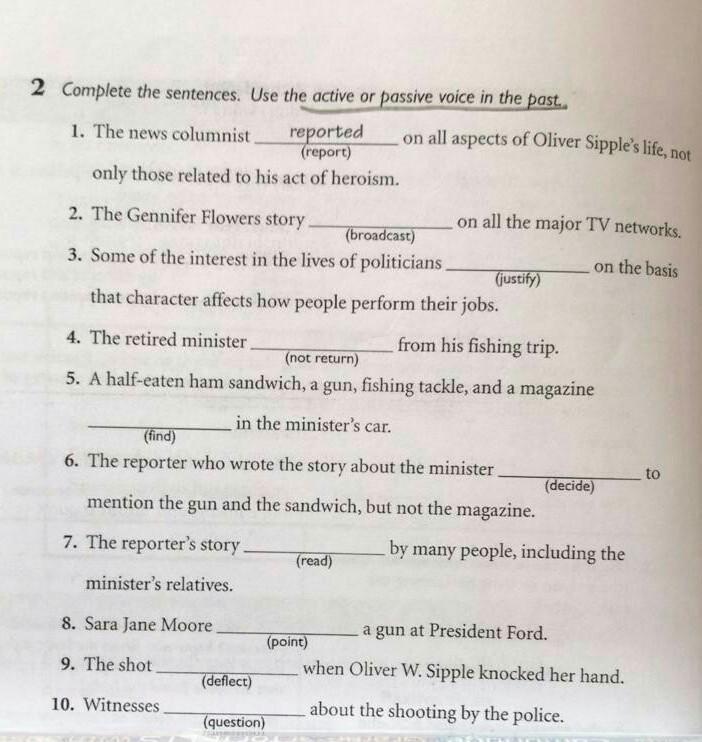 2 Complete the sentences. Use the active or passive voice in the past.

1. The news columnist reported (report) on all aspects of Oliver Sipple's life, not only those related to his act of heroism.

2. The Gennifer Flowers story ______ (broadcast) on all the major TV networks.

3. Some of the interest in the lives of politicians ______ (justify) on the basis that character affects how people perform their jobs.

4. The retired minister ______ (not return) from his fishing trip.

5. A half-eaten ham sandwich, a gun, fishing tackle, and a magazine ______ (find) in the minister's car.

6. The reporter who wrote the story about the minister ______ (decide) to mention the gun and the sandwich, but not the magazine.

7. The reporter's story ______ (read) by many people, including the minister's relatives.

8. Sara Jane Moore ______ (point) a gun at President Ford.

9. The shot ______ (deflect) when Oliver W. Sipple knocked her hand.

10. Witnesses ______ (question) about the shooting by the police.